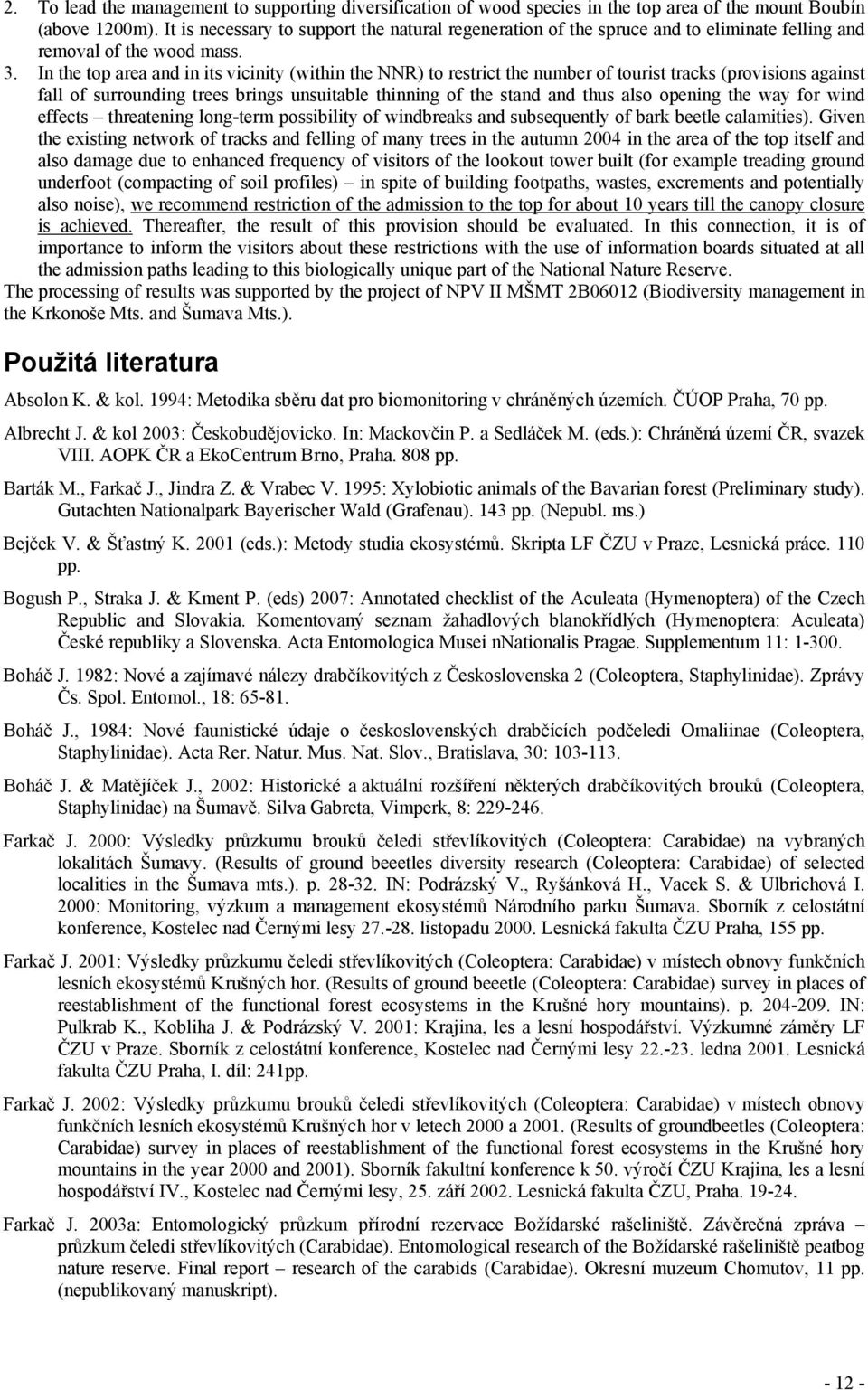 2. To lead the management to supporting diversification of wood species in the top area of the mount Boubín (above 1200m). It is necessary to support the natural regeneration of the spruce and to eliminate felling and removal of the wood mass.

3. In the top area and in its vicinity (within the NNR) to restrict the number of tourist tracks (provisions against fall of surrounding trees brings unsuitable thinning of the stand and thus also opening the way for wind effects – threatening long-term possibility of windbreaks and subsequently of bark beetle calamities). Given the existing network of tracks and felling of many trees in the autumn 2004 in the area of the top itself and also damage due to enhanced frequency of visitors of the lookout tower built (for example treading ground underfoot (compacting of soil profiles) – in spite of building footpaths, wastes, excrements and potentially also noise), we recommend restriction of the admission to the top for about 10 years till the canopy closure is achieved. Thereafter, the result of this provision should be evaluated. In this connection, it is of importance to inform the visitors about these restrictions with the use of information boards situated at all the admission paths leading to this biologically unique part of the National Nature Reserve.

The processing of results was supported by the project of NPV II MŠMT 2B06012 (Biodiversity management in the Krkonoše Mts. and Šumava Mts.).

Použitá literatura

Absolon K. & kol. 1994: Metodika sběru dat pro biomonitoring v chráněných územích. ČÚOP Praha, 70 pp.

Albrecht J. & kol 2003: Českobudějovicko. In: Mackovčin P. a Sedláček M. (eds.): Chráněná území ČR, svazek VIII. AOPK ČR a EkoCentrum Brno, Praha. 808 pp.

Barták M., Farkač J., Jindra Z. & Vrabec V. 1995: Xylobiotic animals of the Bavarian forest (Preliminary study). Gutachten Nationalpark Bayerischer Wald (Grafenau). 143 pp. (Nepubl. ms.)

Bejček V. & Šťastný K. 2001 (eds.): Metody studia ekosystémů. Skripta LF ČZU v Praze, Lesnická práce. 110 pp.

Bogush P., Straka J. & Kment P. (eds) 2007: Annotated checklist of the Aculeata (Hymenoptera) of the Czech Republic and Slovakia. Komentovaný seznam žahadlových blanokřídlých (Hymenoptera: Aculeata) České republiky a Slovenska. Acta Entomologica Musei nNationalis Pragae. Supplementum 11: 1-300.

Boháč J. 1982: Nové a zajímavé nálezy drabčíkovitých z Československa 2 (Coleoptera, Staphylinidae). Zprávy Čs. Spol. Entomol., 18: 65-81.

Boháč J., 1984: Nové faunistické údaje o československých drabčících podčeledi Omaliinae (Coleoptera, Staphylinidae). Acta Rer. Natur. Mus. Nat. Slov., Bratislava, 30: 103-113.

Boháč J. & Matějíček J., 2002: Historické a aktuální rozšíření některých drabčíkovitých brouků (Coleoptera, Staphylinidae) na Šumavě. Silva Gabreta, Vimperk, 8: 229-246.

Farkač J. 2000: Výsledky průzkumu brouků čeledi střevlíkovitých (Coleoptera: Carabidae) na vybraných lokalitách Šumavy. (Results of ground beeetles diversity research (Coleoptera: Carabidae) of selected localities in the Šumava mts.). p. 28-32. IN: Podrázský V., Ryšánková H., Vacek S. & Ulbrichová I. 2000: Monitoring, výzkum a management ekosystémů Národního parku Šumava. Sborník z celostátní konference, Kostelec nad Černými lesy 27.-28. listopadu 2000. Lesnická fakulta ČZU Praha, 155 pp.

Farkač J. 2001: Výsledky průzkumu čeledi střevlíkovitých (Coleoptera: Carabidae) v místech obnovy funkčních lesních ekosystémů Krušných hor. (Results of ground beeetle (Coleoptera: Carabidae) survey in places of reestablishment of the functional forest ecosystems in the Krušné hory mountains). p. 204-209. IN: Pulkrab K., Kobliha J. & Podrázský V. 2001: Krajina, les a lesní hospodářství. Výzkumné záměry LF ČZU v Praze. Sborník z celostátní konference, Kostelec nad Černými lesy 22.-23. ledna 2001. Lesnická fakulta ČZU Praha, I. díl: 241pp.

Farkač J. 2002: Výsledky průzkumu brouků čeledi střevlíkovitých (Coleoptera: Carabidae) v místech obnovy funkčních lesních ekosystémů Krušných hor v letech 2000 a 2001. (Results of groundbeetles (Coleoptera: Carabidae) survey in places of reestablishment of the functional forest ecosystems in the Krušné hory mountains in the year 2000 and 2001). Sborník fakultní konference k 50. výročí ČZU Krajina, les a lesní hospodářství IV., Kostelec nad Černými lesy, 25. září 2002. Lesnická fakulta ČZU, Praha. 19-24.

Farkač J. 2003a: Entomologický průzkum přírodní rezervace Božídarské rašeliniště. Závěrečná zpráva – průzkum čeledi střevlíkovitých (Carabidae). Entomological research of the Božídarské rašeliniště peatbog nature reserve. Final report – research of the carabids (Carabidae). Okresní muzeum Chomutov, 11 pp. (nepublikovaný manuskript).

- 12 -